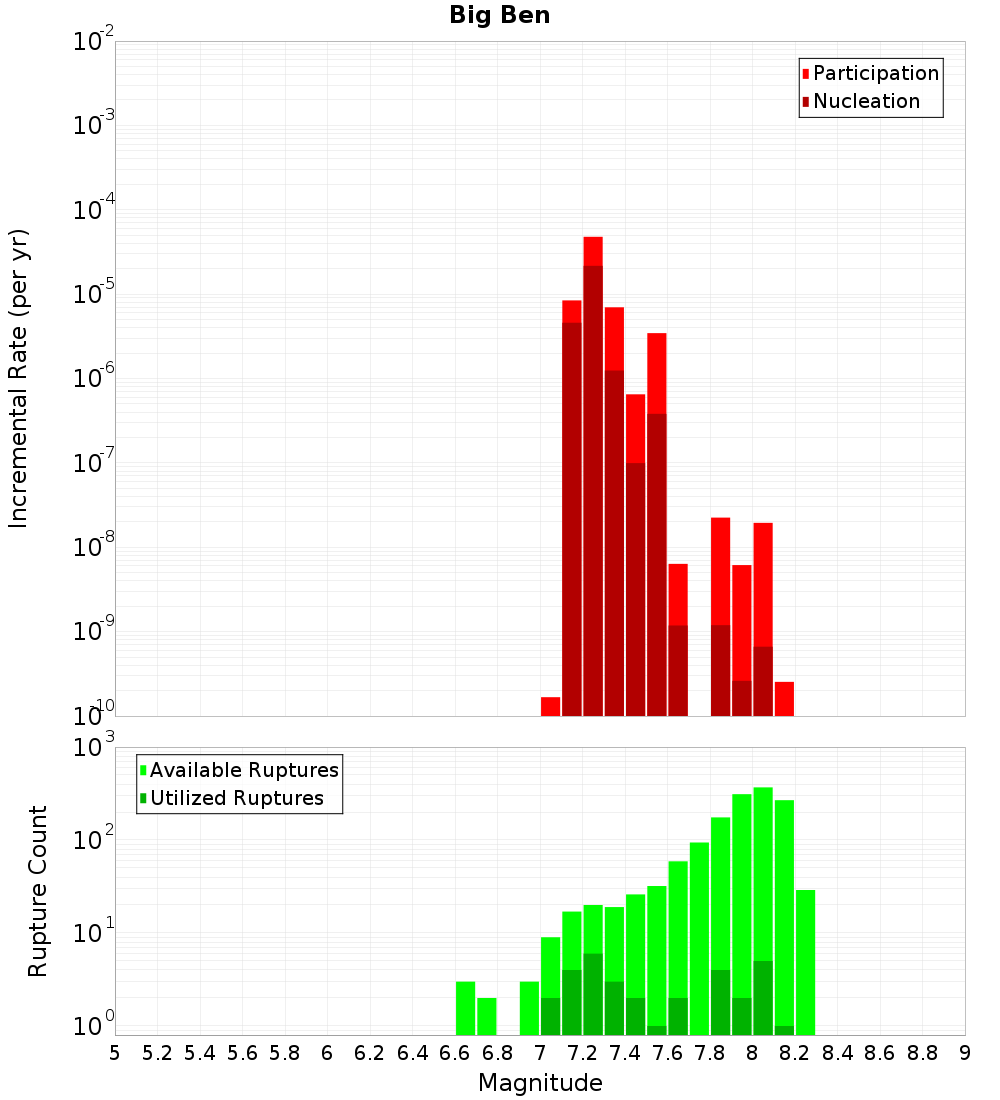 Big Ben

Participation
Nucleation

Incremental Rate (per yr)

$10^{-2}$
$10^{-3}$
$10^{-4}$
$10^{-5}$
$10^{-6}$
$10^{-7}$
$10^{-8}$
$10^{-9}$
$10^{-10}$

Available Ruptures
Utilized Ruptures

Rupture Count

$10^{3}$
$10^{2}$
$10^{1}$
$10^{0}$

5 5.2 5.4 5.6 5.8 6 6.2 6.4 6.6 6.8 7 7.2 7.4 7.6 7.8 8 8.2 8.4 8.6 8.8 9

Magnitude